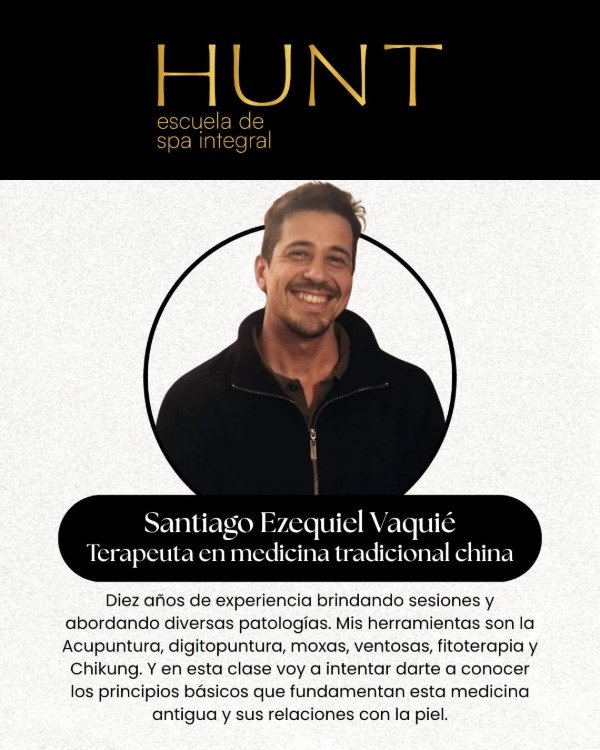 HUNT
escuela de
spa integral

Santiago Ezequiel Vaquié
Terapeuta en medicina tradicional china

Diez años de experiencia brindando sesiones y abordando diversas patologías. Mis herramientas son la Acupuntura, digitopuntura, moxas, ventosas, fitoterapia y Chikung. Y en esta clase voy a intentar darte a conocer los principios básicos que fundamentan esta medicina antigua y sus relaciones con la piel.